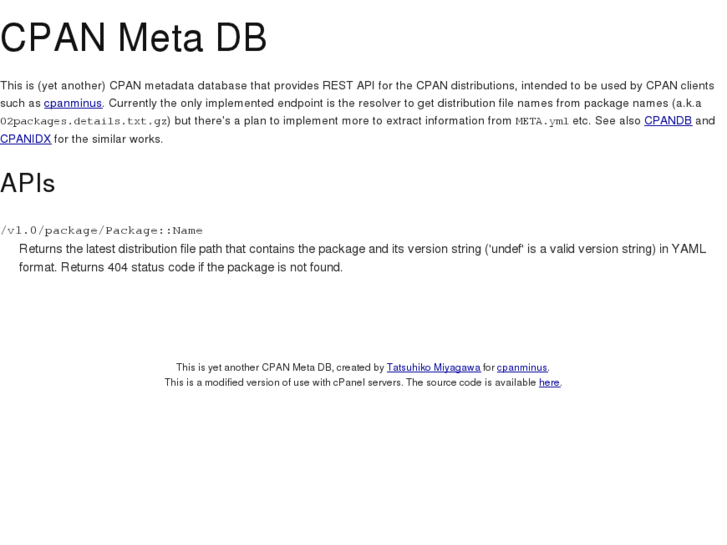 CPAN Meta DB

This is (yet another) CPAN metadata database that provides REST API for the CPAN distributions, intended to be used by CPAN clients such as cpanminus. Currently the only implemented endpoint is the resolver to get distribution file names from package names (a.k.a 02packages.details.txt.gz) but there's a plan to implement more to extract information from META.yml etc. See also CPANDB and CPANIDX for the similar works.

APIs

/v1.0/package/Package::Name

Returns the latest distribution file path that contains the package and its version string ('undef' is a valid version string) in YAML format. Returns 404 status code if the package is not found.

This is yet another CPAN Meta DB, created by Tatsuhiko Miyagawa for cpanminus.
This is a modified version of use with cPanel servers. The source code is available here.